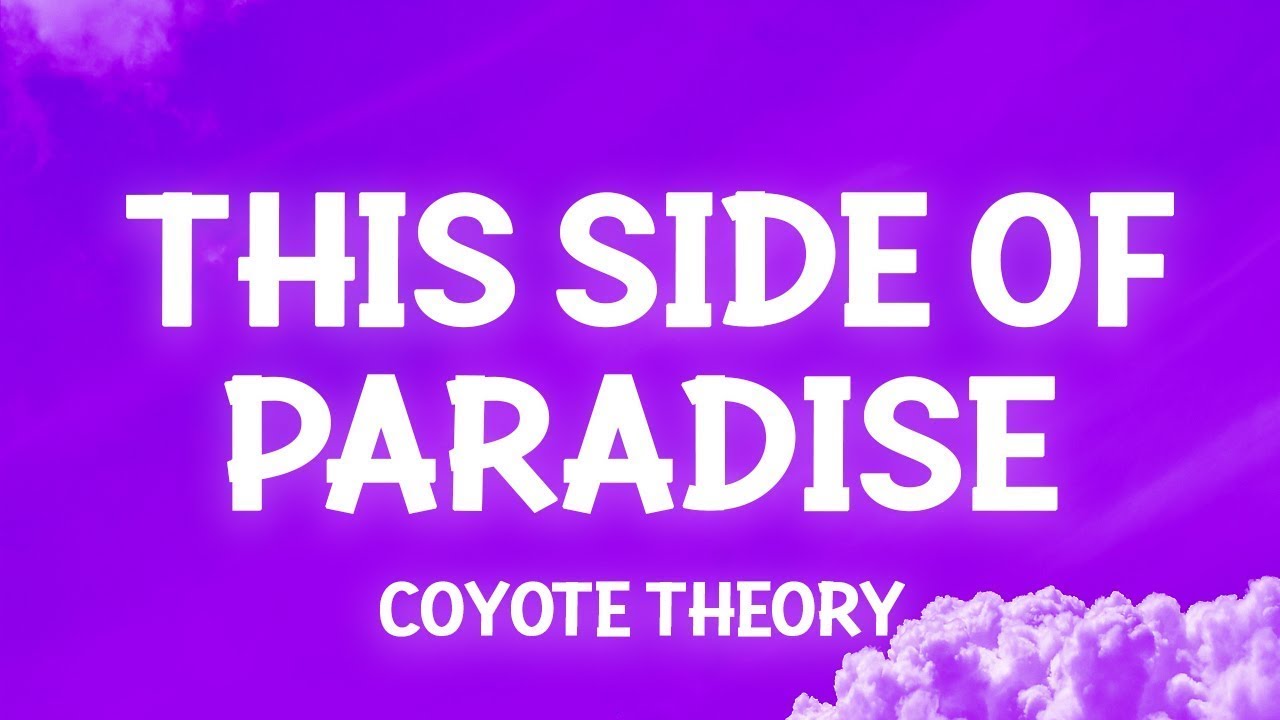 THIS SIDE OF PARADISE

COYOTE THEORY